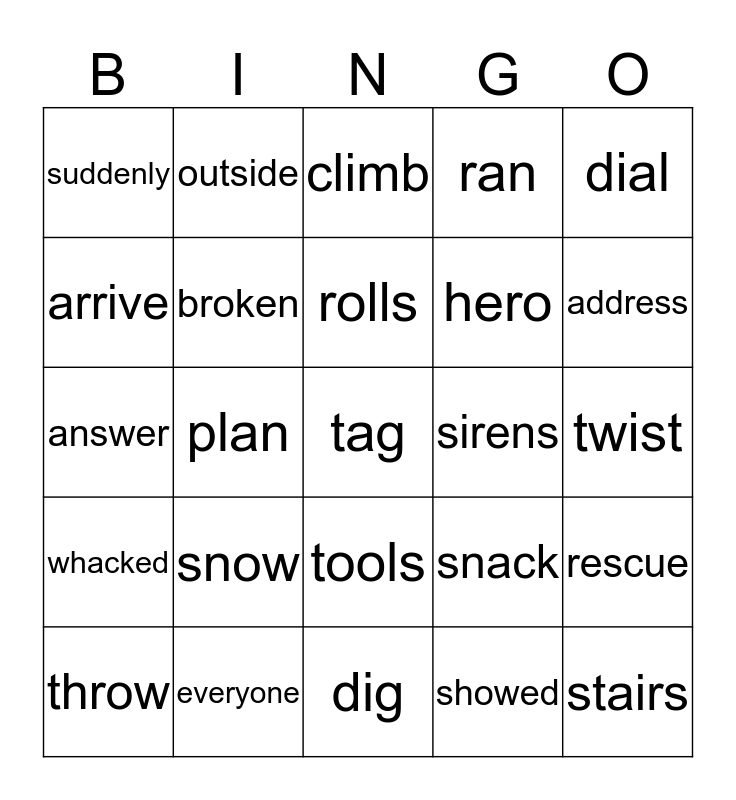 | B | I | N | G | O |
|---|---|---|---|---|
| suddenly | outside | climb | ran | dial |
| arrive | broken | rolls | hero | address |
| answer | plan | tag | sirens | twist |
| whacked | snow | tools | snack | rescue |
| throw | everyone | dig | showed | stairs |